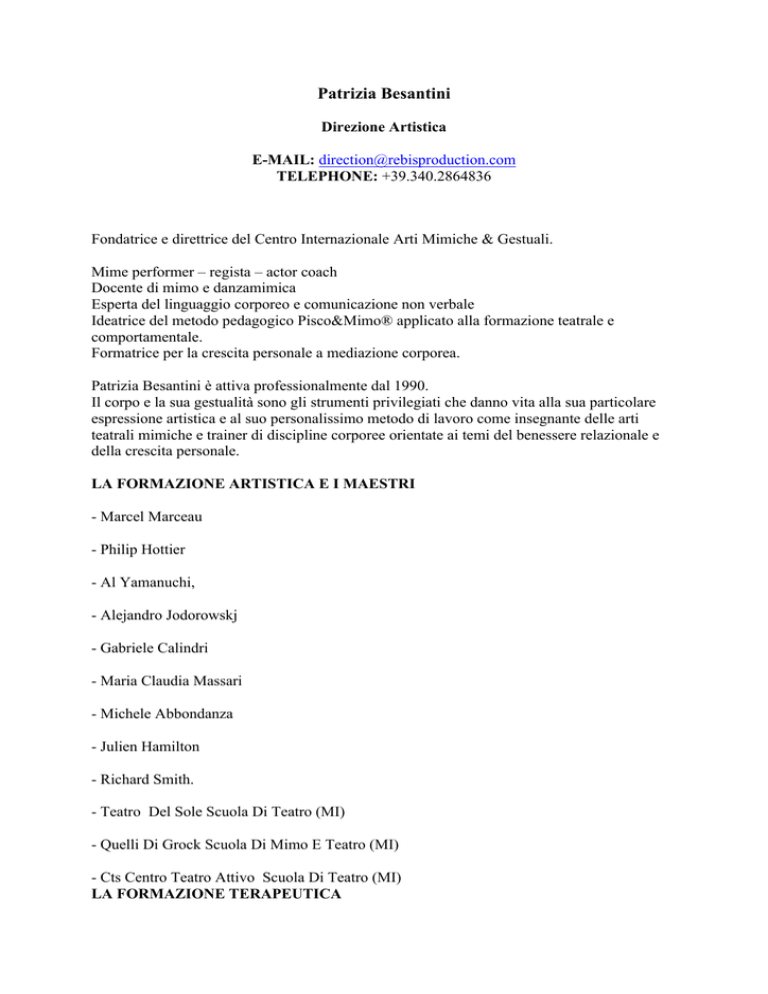 Patrizia Besantini

Direzione Artistica

E-MAIL: direction@rebisproduction.com
TELEPHONE: +39.340.2864836

Fondatrice e direttrice del Centro Internazionale Arti Mimiche & Gestuali.

Mime performer – regista – actor coach
Docente di mimo e danzamimica
Esperta del linguaggio corporeo e comunicazione non verbale
Ideatrice del metodo pedagogico Pisco&Mimo® applicato alla formazione teatrale e comportamentale.
Formatrice per la crescita personale a mediazione corporea.

Patrizia Besantini è attiva professionalmente dal 1990.
Il corpo e la sua gestualità sono gli strumenti privilegiati che danno vita alla sua particolare espressione artistica e al suo personalissimo metodo di lavoro come insegnante delle arti teatrali mimiche e trainer di discipline corporee orientate ai temi del benessere relazionale e della crescita personale.

LA FORMAZIONE ARTISTICA E I MAESTRI

- Marcel Marceau

- Philip Hottier

- Al Yamanuchi,

- Alejandro Jodorowskj

- Gabriele Calindri

- Maria Claudia Massari

- Michele Abbondanza

- Julien Hamilton

- Richard Smith.

- Teatro Del Sole Scuola Di Teatro (MI)

- Quelli Di Grock Scuola Di Mimo E Teatro (MI)

- Cts Centro Teatro Attivo Scuola Di Teatro (MI)
LA FORMAZIONE TERAPEUTICA